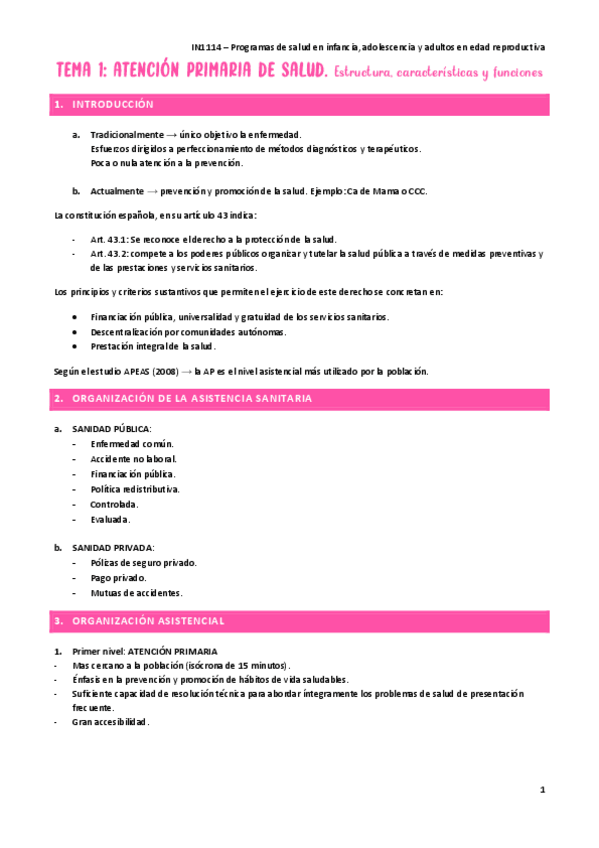 IN1114 – Programas de salud en infancia, adolescencia y adultos en edad reproductiva

TEMA 1: ATENCIÓN PRIMARIA DE SALUD. Estructura, características y funciones

1. INTRODUCCIÓN

a. Tradicionalmente → único objetivo la enfermedad.
Esfuerzos dirigidos a perfeccionamiento de métodos diagnósticos y terapéuticos.
Poca o nula atención a la prevención.

b. Actualmente → prevención y promoción de la salud. Ejemplo: Ca de Mama o CCC.

La constitución española, en su artículo 43 indica:

- Art. 43.1: Se reconoce el derecho a la protección de la salud.
- Art. 43.2: compete a los poderes públicos organizar y tutelar la salud pública a través de medidas preventivas y de las prestaciones y servicios sanitarios.

Los principios y criterios sustantivos que permiten el ejercicio de este derecho se concretan en:

• Financiación pública, universalidad y gratuidad de los servicios sanitarios.
• Descentralización por comunidades autónomas.
• Prestación integral de la salud.

Según el estudio APEAS (2008) → la AP es el nivel asistencial más utilizado por la población.

2. ORGANIZACIÓN DE LA ASISTENCIA SANITARIA

a. SANIDAD PÚBLICA:
- Enfermedad común.
- Accidente no laboral.
- Financiación pública.
- Política redistributiva.
- Controlada.
- Evaluada.

b. SANIDAD PRIVADA:
- Pólizas de seguro privado.
- Pago privado.
- Mutuas de accidentes.

3. ORGANIZACIÓN ASISTENCIAL

1. Primer nivel: ATENCIÓN PRIMARIA
- Mas cercano a la población (isócrona de 15 minutos).
- Énfasis en la prevención y promoción de hábitos de vida saludables.
- Suficiente capacidad de resolución técnica para abordar íntegramente los problemas de salud de presentación frecuente.
- Gran accesibilidad.

1